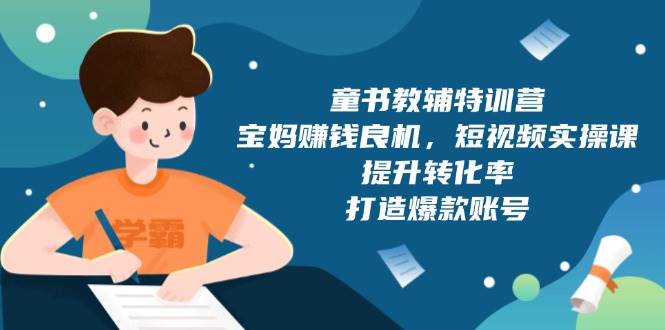 学霸

童书教辅特训营
宝妈赚钱良机，短视频实操课
提升转化率
打造爆款账号